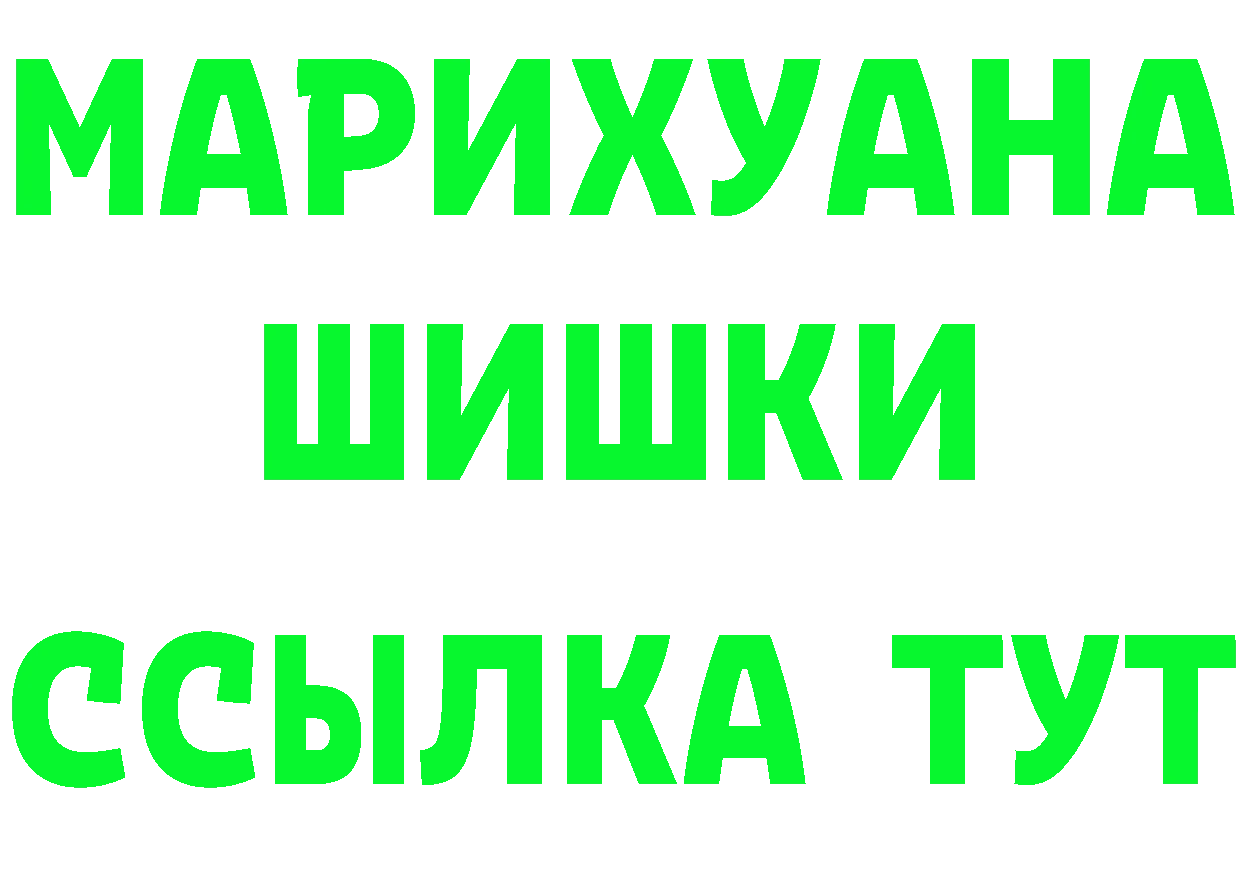 МАРИХУАНА
ШИШКИ
ССЫЛКА ТУТ